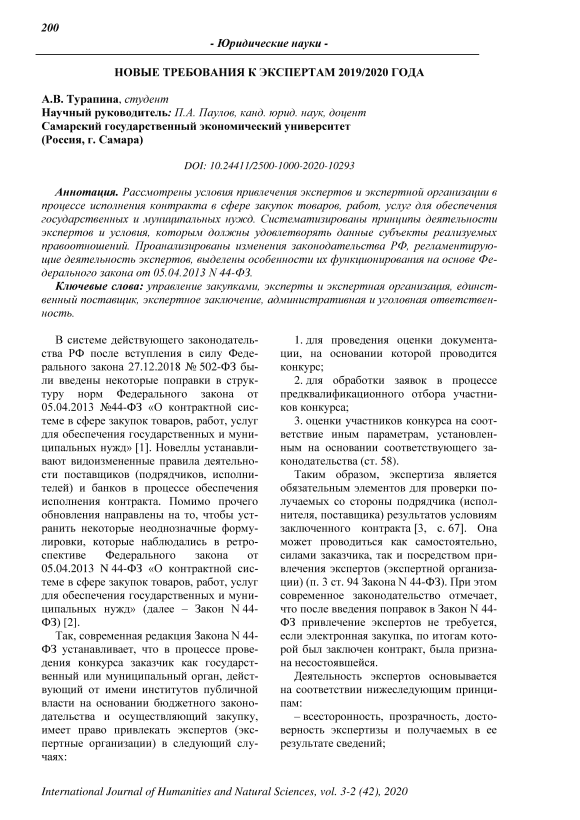 200

- Юридические науки -

НОВЫЕ ТРЕБОВАНИЯ К ЭКСПЕРТАМ 2019/2020 ГОДА

А.В. Турапина, студент
Научный руководитель: П.А. Паулов, канд. юрид. наук, доцент
Самарский государственный экономический университет
(Россия, г. Самара)

DOI: 10.24411/2500-1000-2020-10293

Аннотация. Рассмотрены условия привлечения экспертов и экспертной организации в процессе исполнения контракта в сфере закупок товаров, работ, услуг для обеспечения государственных и муниципальных нужд. Систематизированы принципы деятельности экспертов и условия, которым должны удовлетворять данные субъекты реализуемых правоотношений. Проанализированы изменения законодательства РФ, регламентирующие деятельность экспертов, выделены особенности их функционирования на основе Федерального закона от 05.04.2013 N 44-ФЗ.

Ключевые слова: управление закупками, эксперты и экспертная организация, единственный поставщик, экспертное заключение, административная и уголовная ответственность.

В системе действующего законодательства РФ после вступления в силу Федерального закона 27.12.2018 № 502-ФЗ были введены некоторые поправки в структуру норм Федерального закона от 05.04.2013 №44-ФЗ «О контрактной системе в сфере закупок товаров, работ, услуг для обеспечения государственных и муниципальных нужд» [1]. Новеллы устанавливают видоизмененные правила деятельности поставщиков (подрядчиков, исполнителей) и банков в процессе обеспечения исполнения контракта. Помимо прочего обновления направлены на то, чтобы устранить некоторые неоднозначные формулировки, которые наблюдались в ретроспективе Федерального закона от 05.04.2013 N 44-ФЗ «О контрактной системе в сфере закупок товаров, работ, услуг для обеспечения государственных и муниципальных нужд» (далее – Закон N 44-ФЗ) [2].

Так, современная редакция Закона N 44-ФЗ устанавливает, что в процессе проведения конкурса заказчик как государственный или муниципальный орган, действующий от имени институтов публичной власти на основании бюджетного законодательства и осуществляющий закупку, имеет право привлекать экспертов (экспертные организации) в следующий случаях:

1. для проведения оценки документации, на основании которой проводится конкурс;

2. для обработки заявок в процессе предквалификационного отбора участников конкурса;

3. оценки участников конкурса на соответствие иным параметрам, установленным на основании соответствующего законодательства (ст. 58).

Таким образом, экспертиза является обязательным элементов для проверки получаемых со стороны подрядчика (исполнителя, поставщика) результатов условиям заключенного контракта [3, с. 67]. Она может проводиться как самостоятельно, силами заказчика, так и посредством привлечения экспертов (экспертной организации) (п. 3 ст. 94 Закона N 44-ФЗ). При этом современное законодательство отмечает, что после введения поправок в Закон N 44-ФЗ привлечение экспертов не требуется, если электронная закупка, по итогам которой был заключен контракт, была признана несостоявшейся.

Деятельность экспертов основывается на соответствии нижеследующим принципам:

– всесторонность, прозрачность, достоверность экспертизы и получаемых в ее результате сведений;

International Journal of Humanities and Natural Sciences, vol. 3-2 (42), 2020